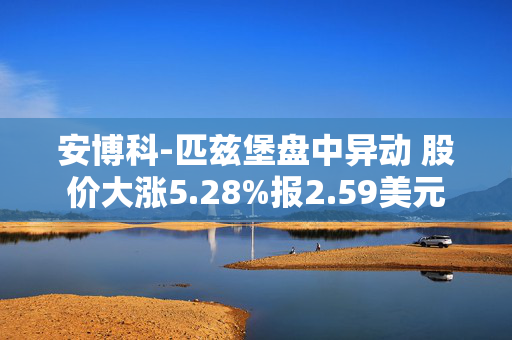 安博科-匹兹堡盘中异动 股价大涨5.28%报2.59美元